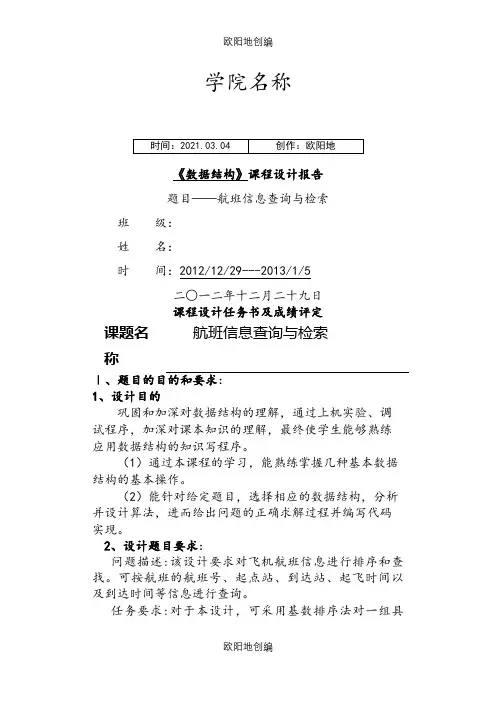 欧阳地创编

学院名称

| 时间：2021.03.04 | 创作：欧阳地 |
|---|---|

《数据结构》课程设计报告

题目——航班信息查询与检索

班　级：

姓　名：

时　间：2012/12/29---2013/1/5

二〇一二年十二月二十九日

课程设计任务书及成绩评定

课题名称　航班信息查询与检索

Ⅰ、题目的目的和要求：

1、设计目的

巩固和加深对数据结构的理解，通过上机实验、调试程序，加深对课本知识的理解，最终使学生能够熟练应用数据结构的知识写程序。

（1）通过本课程的学习，能熟练掌握几种基本数据结构的基本操作。

（2）能针对给定题目，选择相应的数据结构，分析并设计算法，进而给出问题的正确求解过程并编写代码实现。

2、设计题目要求：

问题描述：该设计要求对飞机航班信息进行排序和查找。可按航班的航班号、起点站、到达站、起飞时间以及到达时间等信息进行查询。

任务要求：对于本设计，可采用基数排序法对一组具

欧阳地创编